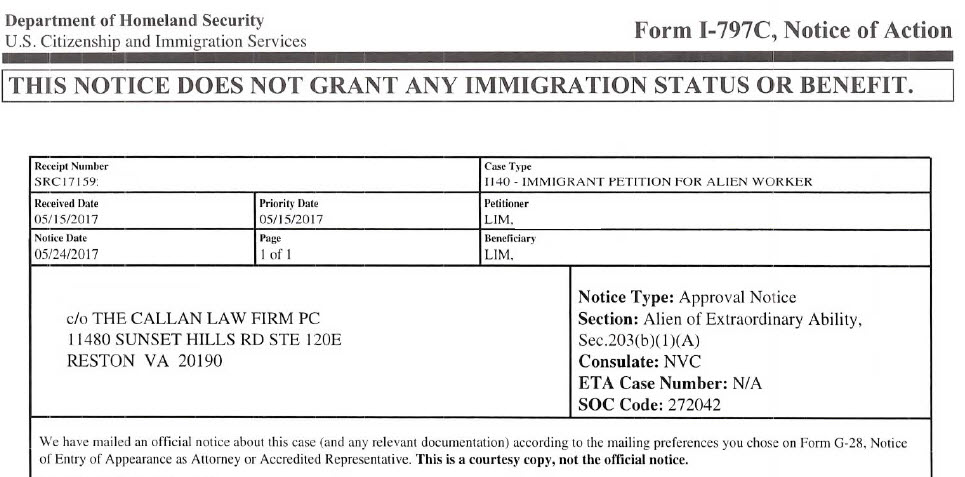 Department of Homeland Security
U.S. Citizenship and Immigration Services

Form I-797C, Notice of Action

THIS NOTICE DOES NOT GRANT ANY IMMIGRATION STATUS OR BENEFIT.

| Receipt Number SRC17159: | | Case Type I140 - IMMIGRANT PETITION FOR ALIEN WORKER |
|---|---|---|
| Received Date 05/15/2017 | Priority Date 05/15/2017 | Petitioner LIM, |
| Notice Date 05/24/2017 | Page 1 of 1 | Beneficiary LIM, |

c/o THE CALLAN LAW FIRM PC
11480 SUNSET HILLS RD STE 120E
RESTON VA 20190

Notice Type: Approval Notice
Section: Alien of Extraordinary Ability, Sec.203(b)(1)(A)
Consulate: NVC
ETA Case Number: N/A
SOC Code: 272042

We have mailed an official notice about this case (and any relevant documentation) according to the mailing preferences you chose on Form G-28, Notice of Entry of Appearance as Attorney or Accredited Representative. This is a courtesy copy, not the official notice.